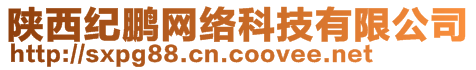 陕西纪鹏网络科技有限公司
http://sxpg88.cn.coovee.net